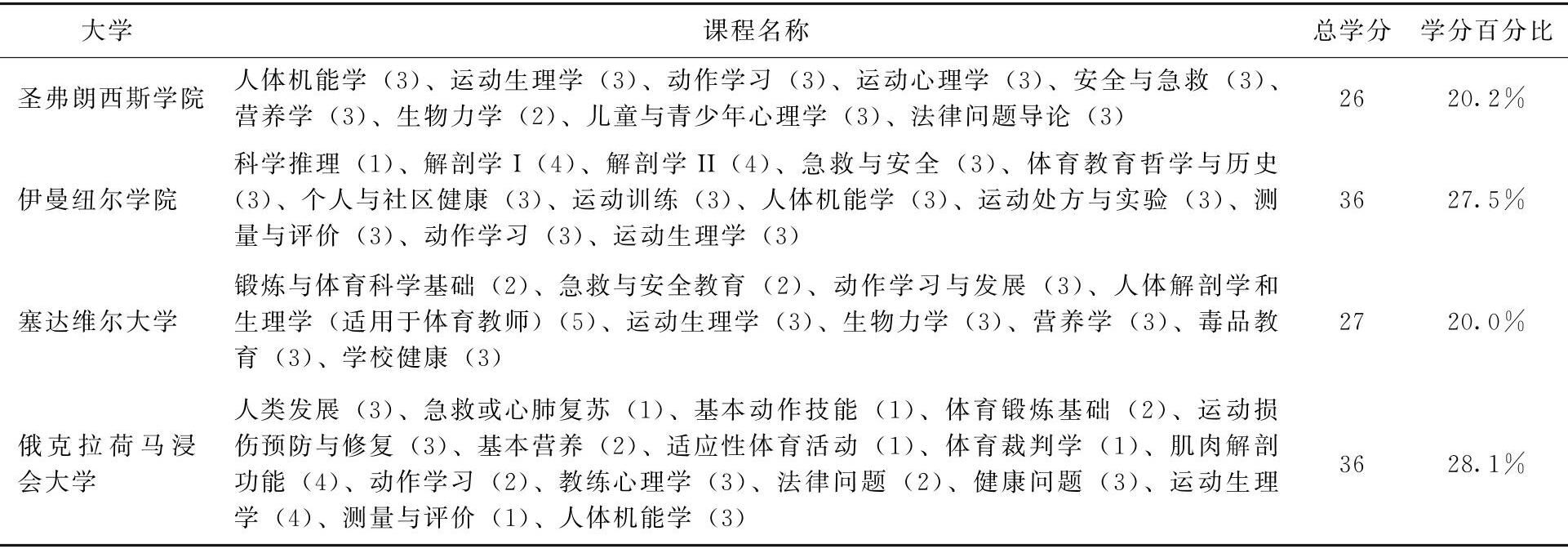 | 大学 | 课程名称 | 总学分 | 学分百分比 |
|---|---|---|---|
| 圣弗朗西斯学院 | 人体机能学（3）、运动生理学（3）、动作学习（3）、运动心理学（3）、安全与急救（3）、营养学（3）、生物力学（2）、儿童与青少年心理学（3）、法律问题导论（3） | 26 | 20.2% |
| 伊曼纽尔学院 | 科学推理（1）、解剖学 I（4）、解剖学 II（4）、急救与安全（3）、体育教育哲学与历史（3）、个人与社区健康（3）、运动训练（3）、人体机能学（3）、运动处方与实验（3）、测量与评价（3）、动作学习（3）、运动生理学（3） | 36 | 27.5% |
| 塞达维尔大学 | 锻炼与体育科学基础（2）、急救与安全教育（2）、动作学习与发展（3）、人体解剖学和生理学（适用于体育教师）（5）、运动生理学（3）、生物力学（3）、营养学（3）、毒品教育（3）、学校健康（3） | 27 | 20.0% |
| 俄克拉荷马浸会大学 | 人类发展（3）、急救或心肺复苏（1）、基本动作技能（1）、体育锻炼基础（2）、运动损伤预防与修复（3）、基本营养（2）、适应性体育活动（1）、体育裁判学（1）、肌肉解剖功能（4）、动作学习（2）、教练心理学（3）、法律问题（2）、健康问题（3）、运动生理学（4）、测量与评价（1）、人体机能学（3） | 36 | 28.1% |